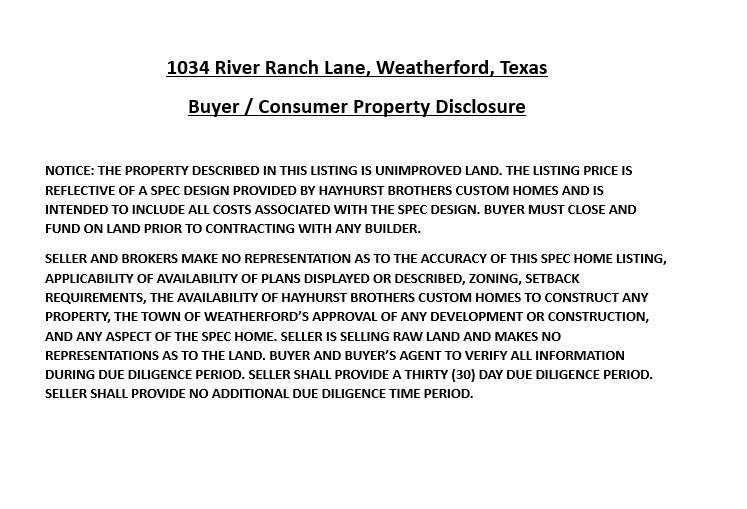 1034 River Ranch Lane, Weatherford, Texas

Buyer / Consumer Property Disclosure

NOTICE: THE PROPERTY DESCRIBED IN THIS LISTING IS UNIMPROVED LAND. THE LISTING PRICE IS REFLECTIVE OF A SPEC DESIGN PROVIDED BY HAYHURST BROTHERS CUSTOM HOMES AND IS INTENDED TO INCLUDE ALL COSTS ASSOCIATED WITH THE SPEC DESIGN. BUYER MUST CLOSE AND FUND ON LAND PRIOR TO CONTRACTING WITH ANY BUILDER.

SELLER AND BROKERS MAKE NO REPRESENTATION AS TO THE ACCURACY OF THIS SPEC HOME LISTING, APPLICABILITY OF AVAILABILITY OF PLANS DISPLAYED OR DESCRIBED, ZONING, SETBACK REQUIREMENTS, THE AVAILABILITY OF HAYHURST BROTHERS CUSTOM HOMES TO CONSTRUCT ANY PROPERTY, THE TOWN OF WEATHERFORD'S APPROVAL OF ANY DEVELOPMENT OR CONSTRUCTION, AND ANY ASPECT OF THE SPEC HOME. SELLER IS SELLING RAW LAND AND MAKES NO REPRESENTATIONS AS TO THE LAND. BUYER AND BUYER'S AGENT TO VERIFY ALL INFORMATION DURING DUE DILIGENCE PERIOD. SELLER SHALL PROVIDE A THIRTY (30) DAY DUE DILIGENCE PERIOD. SELLER SHALL PROVIDE NO ADDITIONAL DUE DILIGENCE TIME PERIOD.